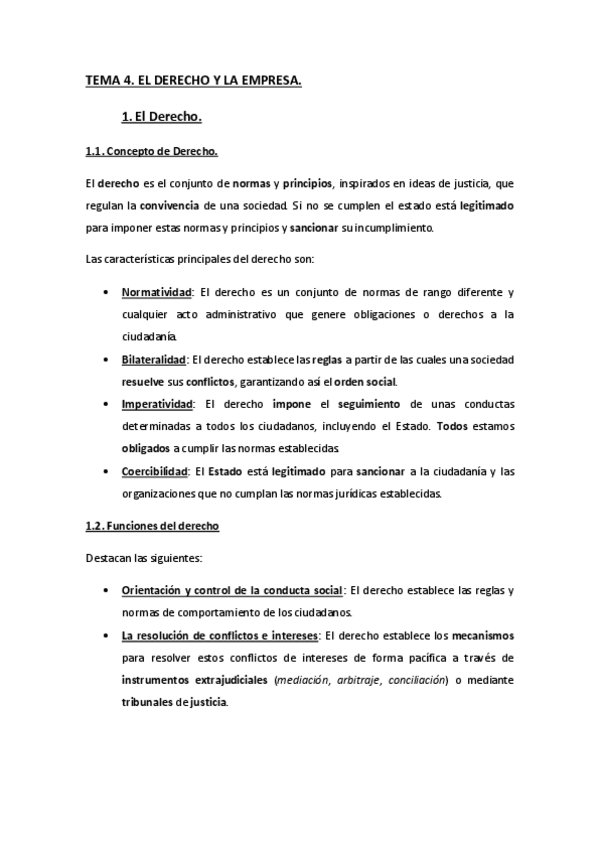 TEMA 4. EL DERECHO Y LA EMPRESA.

1. El Derecho.

1.1. Concepto de Derecho.

El derecho es el conjunto de normas y principios, inspirados en ideas de justicia, que regulan la convivencia de una sociedad. Si no se cumplen el estado está legitimado para imponer estas normas y principios y sancionar su incumplimiento.

Las características principales del derecho son:

• Normatividad: El derecho es un conjunto de normas de rango diferente y cualquier acto administrativo que genere obligaciones o derechos a la ciudadanía.
• Bilateralidad: El derecho establece las reglas a partir de las cuales una sociedad resuelve sus conflictos, garantizando así el orden social.
• Imperatividad: El derecho impone el seguimiento de unas conductas determinadas a todos los ciudadanos, incluyendo el Estado. Todos estamos obligados a cumplir las normas establecidas.
• Coercibilidad: El Estado está legitimado para sancionar a la ciudadanía y las organizaciones que no cumplan las normas jurídicas establecidas.

1.2. Funciones del derecho

Destacan las siguientes:

• Orientación y control de la conducta social: El derecho establece las reglas y normas de comportamiento de los ciudadanos.
• La resolución de conflictos e intereses: El derecho establece los mecanismos para resolver estos conflictos de intereses de forma pacífica a través de instrumentos extrajudiciales (mediación, arbitraje, conciliación) o mediante tribunales de justicia.